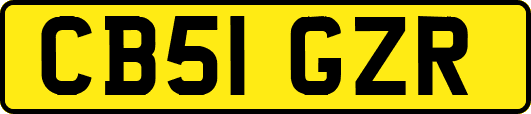 CB51 GZR